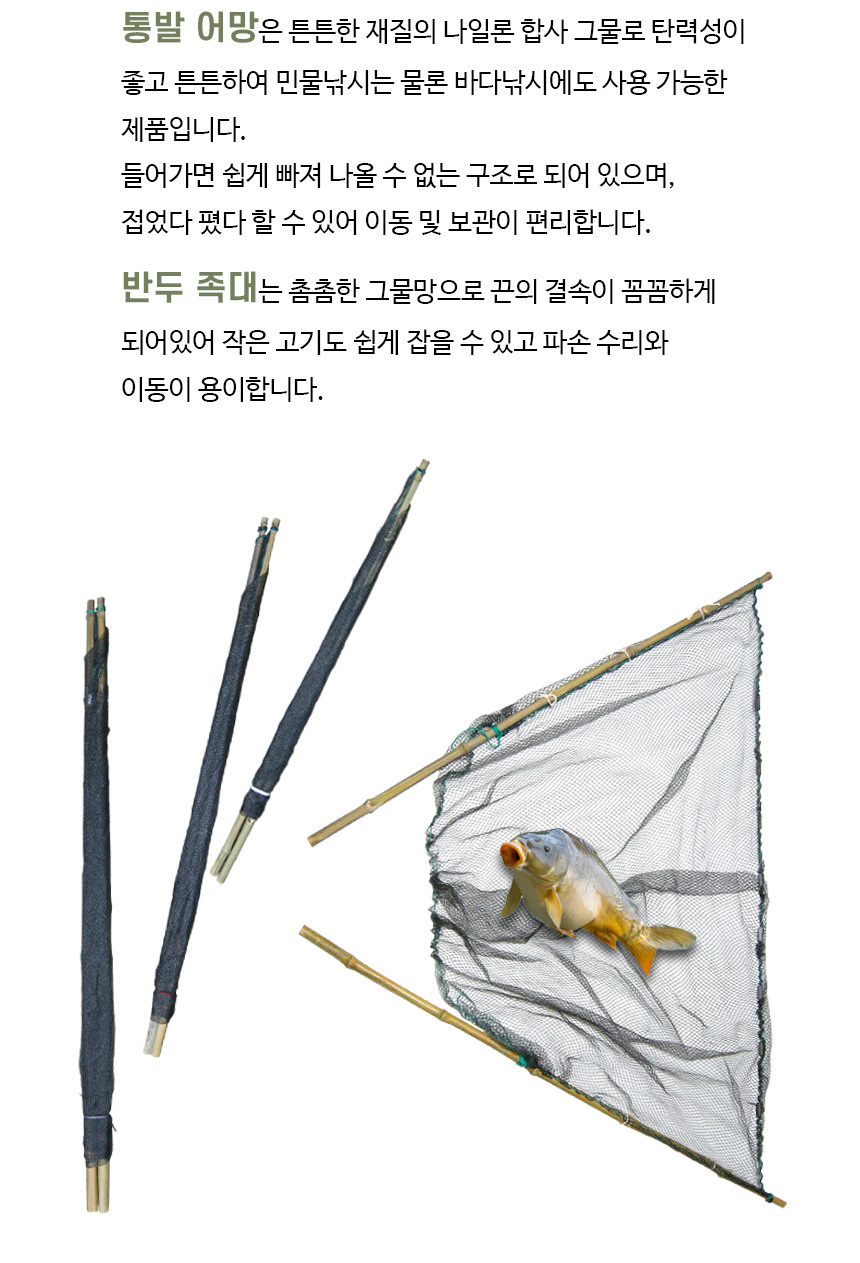 통발 어망은 튼튼한 재질의 나일론 합사 그물로 탄력성이 좋고 튼튼하여 민물낚시는 물론 바다낚시에도 사용 가능한 제품입니다.
들어가면 쉽게 빠져 나올 수 없는 구조로 되어 있으며, 접었다 폈다 할 수 있어 이동 및 보관이 편리합니다.

반두 족대는 촘촘한 그물망으로 끈의 결속이 꼼꼼하게 되어있어 작은 고기도 쉽게 잡을 수 있고 파손 수리와 이동이 용이합니다.